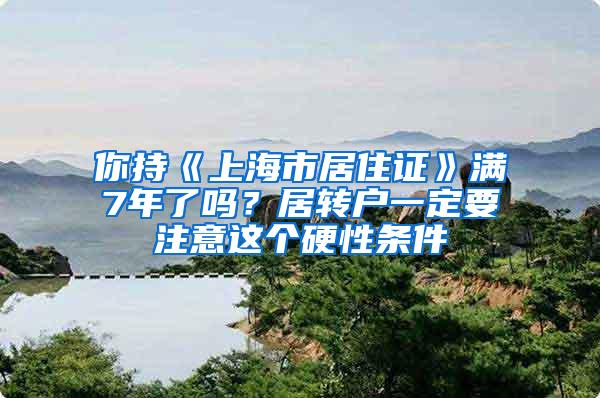 你持《上海市居住证》满7年了吗？居转户一定要注意这个硬性条件